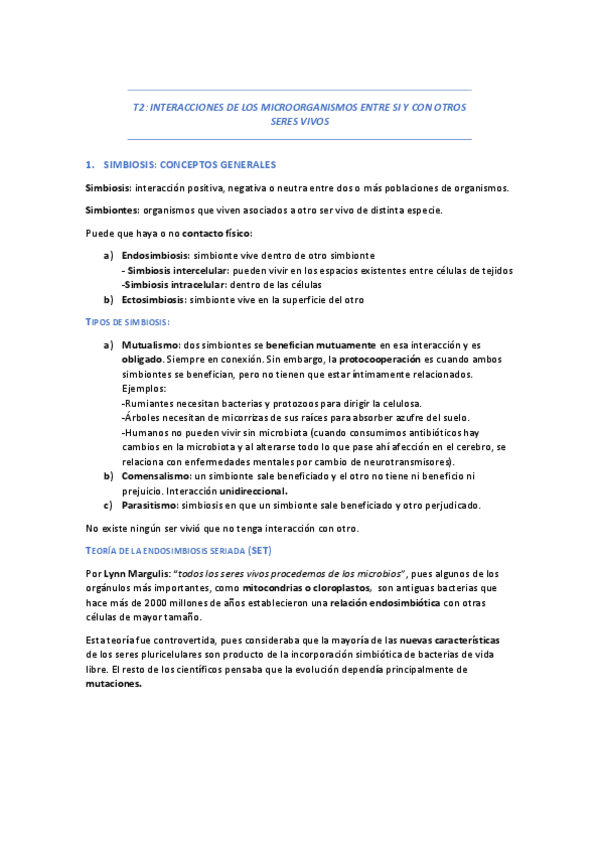 T2: INTERACCIONES DE LOS MICROORGANISMOS ENTRE SI Y CON OTROS SERES VIVOS

1. SIMBIOSIS: CONCEPTOS GENERALES

Simbiosis: interacción positiva, negativa o neutra entre dos o más poblaciones de organismos.

Simbiontes: organismos que viven asociados a otro ser vivo de distinta especie.

Puede que haya o no contacto físico:

a) Endosimbiosis: simbionte vive dentro de otro simbionte
- Simbiosis intercelular: pueden vivir en los espacios existentes entre células de tejidos
-Simbiosis intracelular: dentro de las células
b) Ectosimbiosis: simbionte vive en la superficie del otro

TIPOS DE SIMBIOSIS:

a) Mutualismo: dos simbiontes se benefician mutuamente en esa interacción y es obligado. Siempre en conexión. Sin embargo, la protocooperación es cuando ambos simbiontes se benefician, pero no tienen que estar íntimamente relacionados. Ejemplos:
-Rumiantes necesitan bacterias y protozoos para dirigir la celulosa.
-Árboles necesitan de micorrizas de sus raíces para absorber azufre del suelo.
-Humanos no pueden vivir sin microbiota (cuando consumimos antibióticos hay cambios en la microbiota y al alterarse todo lo que pase ahí afección en el cerebro, se relaciona con enfermedades mentales por cambio de neurotransmisores).
b) Comensalismo: un simbionte sale beneficiado y el otro no tiene ni beneficio ni prejuicio. Interacción unidireccional.
c) Parasitismo: simbiosis en que un simbionte sale beneficiado y otro perjudicado.

No existe ningún ser vivió que no tenga interacción con otro.

TEORÍA DE LA ENDOSIMBIOSIS SERIADA (SET)

Por Lynn Margulis: "todos los seres vivos procedemos de los microbios", pues algunos de los orgánulos más importantes, como mitocondrias o cloroplastos, son antiguas bacterias que hace más de 2000 millones de años establecieron una relación endosimbiótica con otras células de mayor tamaño.

Esta teoría fue controvertida, pues consideraba que la mayoría de las nuevas características de los seres pluricelulares son producto de la incorporación simbiótica de bacterias de vida libre. El resto de los científicos pensaba que la evolución dependía principalmente de mutaciones.